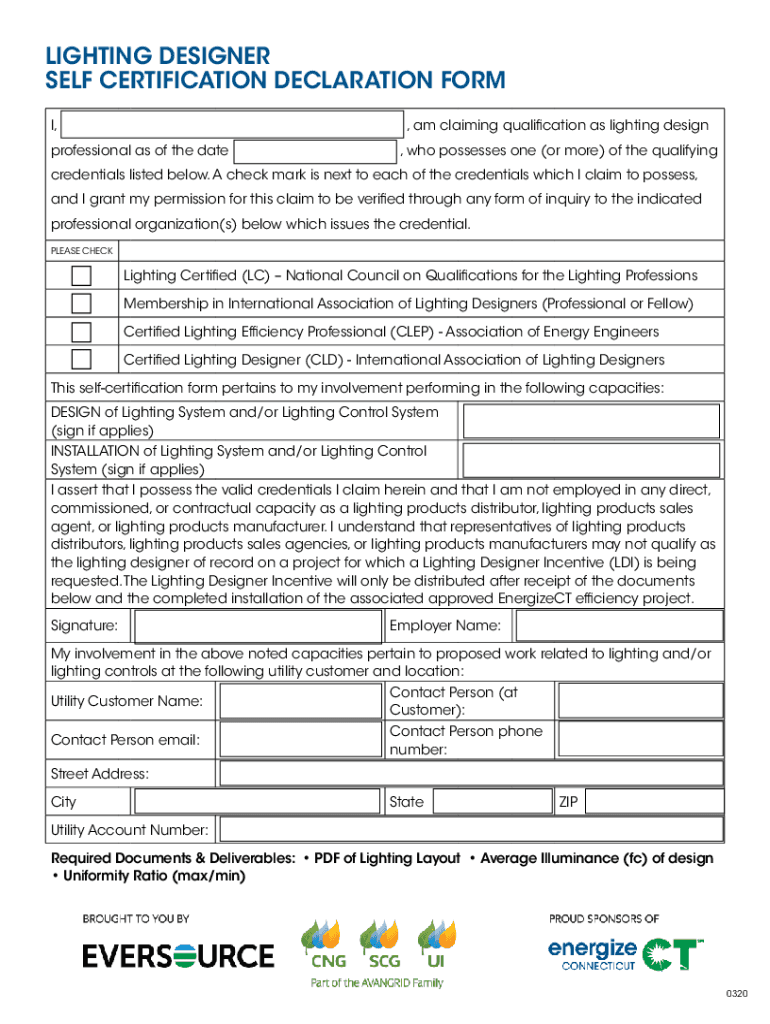 LIGHTING DESIGNER
SELF CERTIFICATION DECLARATION FORM

I, , am claiming qualification as lighting design professional as of the date , who possesses one (or more) of the qualifying credentials listed below. A check mark is next to each of the credentials which I claim to possess, and I grant my permission for this claim to be verified through any form of inquiry to the indicated professional organization(s) below which issues the credential.

PLEASE CHECK

Lighting Certified (LC) – National Council on Qualifications for the Lighting Professions

Membership in International Association of Lighting Designers (Professional or Fellow)

Certified Lighting Efficiency Professional (CLEP) - Association of Energy Engineers

Certified Lighting Designer (CLD) - International Association of Lighting Designers

This self-certification form pertains to my involvement performing in the following capacities:

DESIGN of Lighting System and/or Lighting Control System (sign if applies)

INSTALLATION of Lighting System and/or Lighting Control System (sign if applies)

I assert that I possess the valid credentials I claim herein and that I am not employed in any direct, commissioned, or contractual capacity as a lighting products distributor, lighting products sales agent, or lighting products manufacturer. I understand that representatives of lighting products distributors, lighting products sales agencies, or lighting products manufacturers may not qualify as the lighting designer of record on a project for which a Lighting Designer Incentive (LDI) is being requested. The Lighting Designer Incentive will only be distributed after receipt of the documents below and the completed installation of the associated approved EnergizeCT efficiency project.

Signature: Employer Name:

My involvement in the above noted capacities pertain to proposed work related to lighting and/or lighting controls at the following utility customer and location:

Utility Customer Name: Contact Person (at Customer):

Contact Person email: Contact Person phone number:

Street Address:

City State ZIP

Utility Account Number:

Required Documents & Deliverables: • PDF of Lighting Layout • Average Illuminance (fc) of design • Uniformity Ratio (max/min)

BROUGHT TO YOU BY

EVERSOURCE

CNG SCG UI

Part of the AVANGRID Family

PROUD SPONSORS OF

energize CONNECTICUT CT

0320